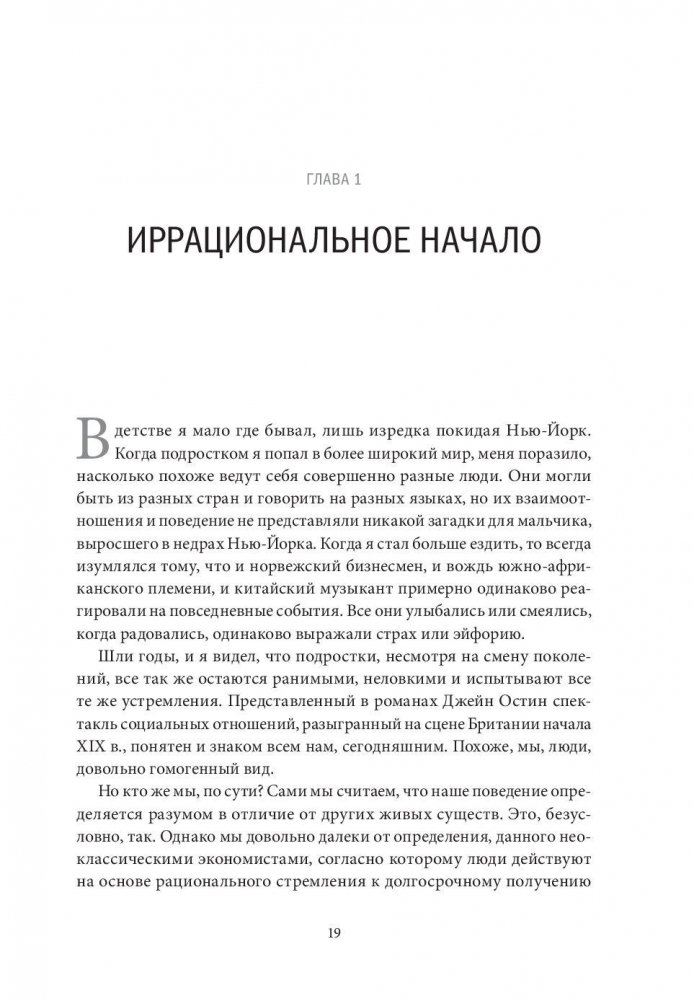 ГЛАВА 1

ИРРАЦИОНАЛЬНОЕ НАЧАЛО

В детстве я мало где бывал, лишь изредка покидая Нью-Йорк. Когда подростком я попал в более широкий мир, меня поразило, насколько похоже ведут себя совершенно разные люди. Они могли быть из разных стран и говорить на разных языках, но их взаимоотношения и поведение не представляли никакой загадки для мальчика, выросшего в недрах Нью-Йорка. Когда я стал больше ездить, то всегда изумлялся тому, что и норвежский бизнесмен, и вождь южно-африканского племени, и китайский музыкант примерно одинаково реагировали на повседневные события. Все они улыбались или смеялись, когда радовались, одинаково выражали страх или эйфорию.

Шли годы, и я видел, что подростки, несмотря на смену поколений, все так же остаются ранимыми, неловкими и испытывают все те же устремления. Представленный в романах Джейн Остин спектакль социальных отношений, разыгранный на сцене Британии начала XIX в., понятен и знаком всем нам, сегодняшним. Похоже, мы, люди, довольно гомогенный вид.

Но кто же мы, по сути? Сами мы считаем, что наше поведение определяется разумом в отличие от других живых существ. Это, безусловно, так. Однако мы довольно далеки от определения, данного неоклассическими экономистами, согласно которому люди действуют на основе рационального стремления к долгосрочному получению

19